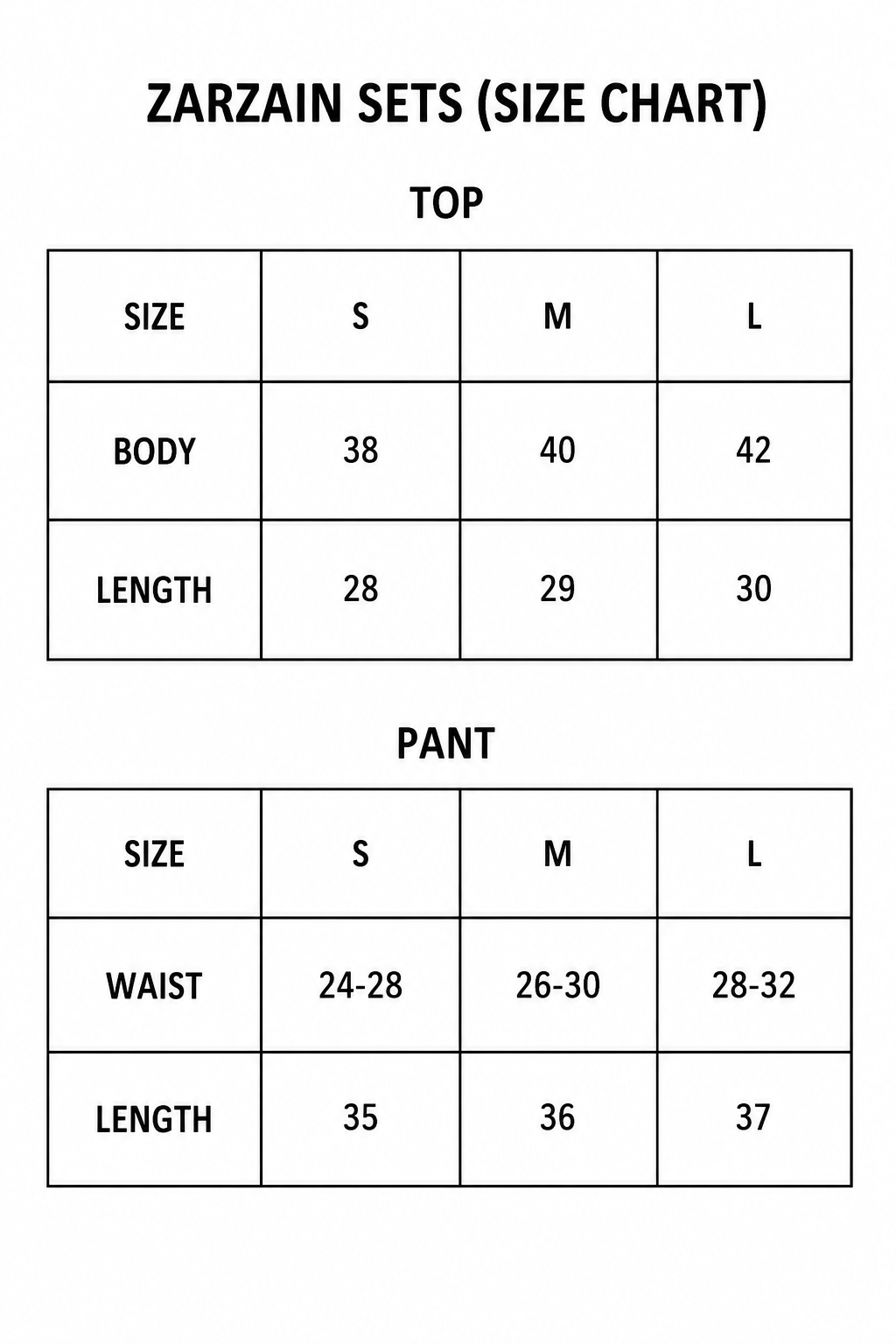 ZARZAIN SETS (SIZE CHART)

TOP

| SIZE | S | M | L |
|---|---|---|---|
| BODY | 38 | 40 | 42 |
| LENGTH | 28 | 29 | 30 |

PANT

| SIZE | S | M | L |
|---|---|---|---|
| WAIST | 24-28 | 26-30 | 28-32 |
| LENGTH | 35 | 36 | 37 |